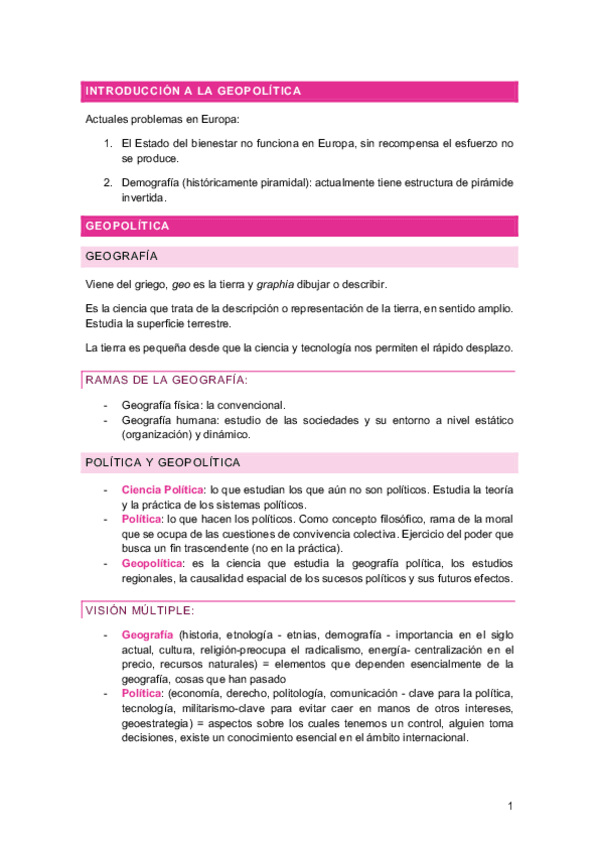 INTRODUCCIÓN A LA GEOPOLÍTICA

Actuales problemas en Europa:

1. El Estado del bienestar no funciona en Europa, sin recompensa el esfuerzo no se produce.

2. Demografía (históricamente piramidal): actualmente tiene estructura de pirámide invertida.

GEOPOLÍTICA

GEOGRAFÍA

Viene del griego, geo es la tierra y graphia dibujar o describir.

Es la ciencia que trata de la descripción o representación de la tierra, en sentido amplio. Estudia la superficie terrestre.

La tierra es pequeña desde que la ciencia y tecnología nos permiten el rápido desplazo.

RAMAS DE LA GEOGRAFÍA:

- Geografía física: la convencional.
- Geografía humana: estudio de las sociedades y su entorno a nivel estático (organización) y dinámico.

POLÍTICA Y GEOPOLÍTICA

- Ciencia Política: lo que estudian los que aún no son políticos. Estudia la teoría y la práctica de los sistemas políticos.
- Política: lo que hacen los políticos. Como concepto filosófico, rama de la moral que se ocupa de las cuestiones de convivencia colectiva. Ejercicio del poder que busca un fin trascendente (no en la práctica).
- Geopolítica: es la ciencia que estudia la geografía política, los estudios regionales, la causalidad espacial de los sucesos políticos y sus futuros efectos.

VISIÓN MÚLTIPLE:

- Geografía (historia, etnología - etnias, demografía - importancia en el siglo actual, cultura, religión-preocupa el radicalismo, energía- centralización en el precio, recursos naturales) = elementos que dependen esencialmente de la geografía, cosas que han pasado
- Política: (economía, derecho, politología, comunicación - clave para la política, tecnología, militarismo-clave para evitar caer en manos de otros intereses, geoestrategia) = aspectos sobre los cuales tenemos un control, alguien toma decisiones, existe un conocimiento esencial en el ámbito internacional.

1